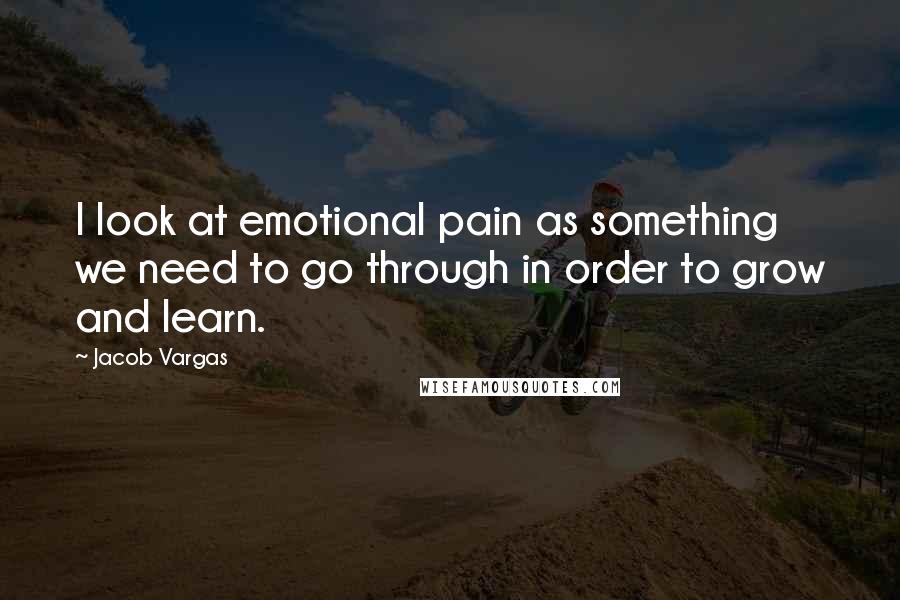 I look at emotional pain as something we need to go through in order to grow and learn.

~ Jacob Vargas

WISEFAMOUSQUOTES.COM